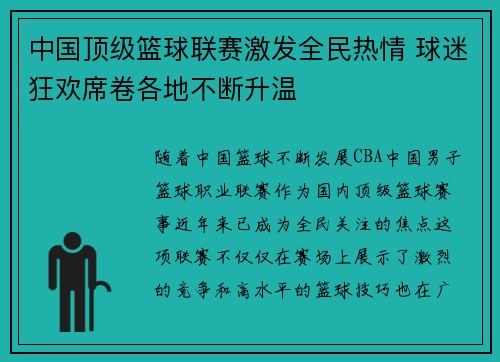 中国顶级篮球联赛激发全民热情 球迷狂欢席卷各地不断升温

随着中国篮球不断发展CBA中国男子篮球职业联赛作为国内顶级篮球赛事近年来已成为全民关注的焦点这项联赛不仅仅在赛场上展示了激烈的竞争和高水平的篮球技巧也在广